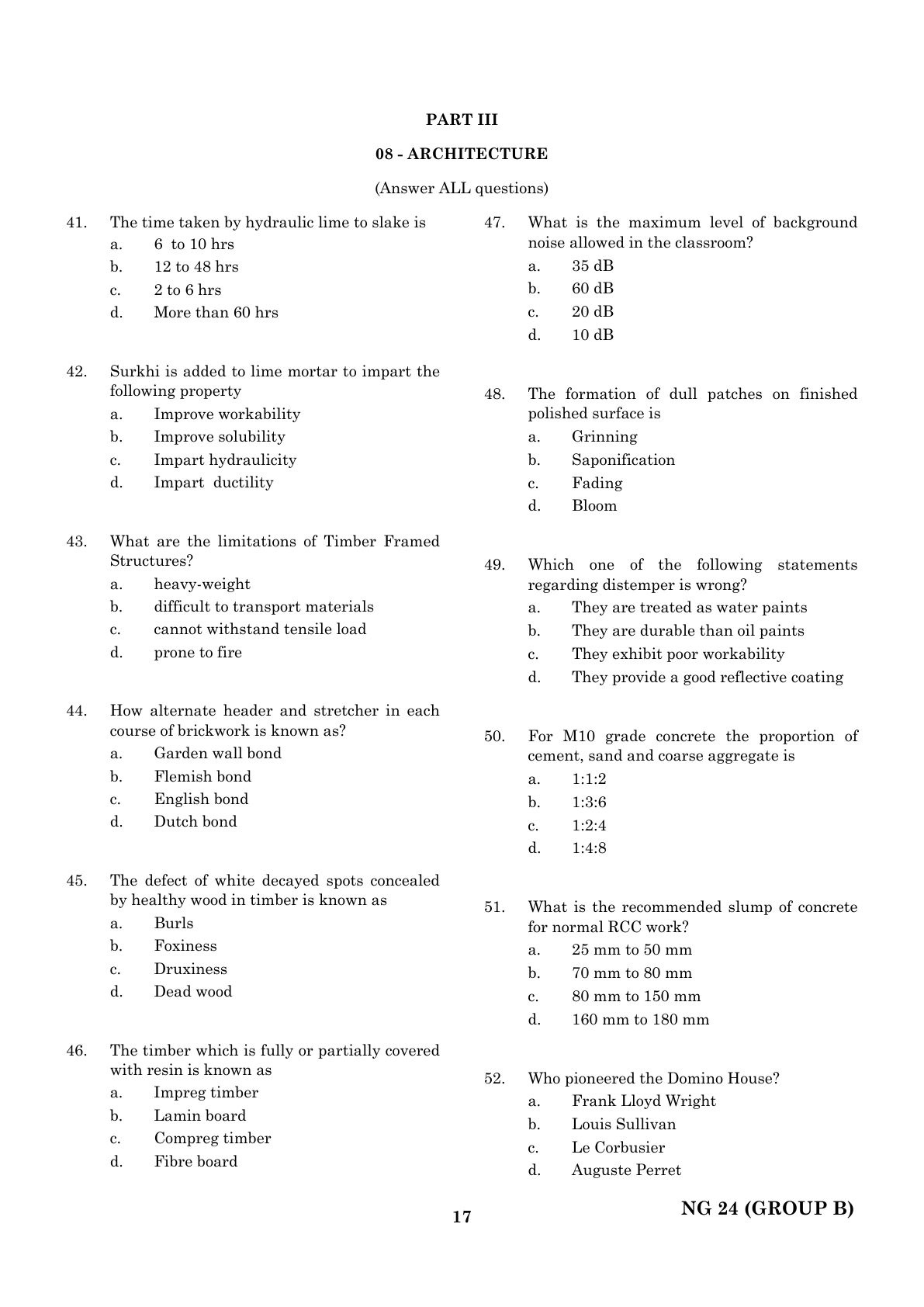 PART III

08 - ARCHITECTURE

(Answer ALL questions)

41. The time taken by hydraulic lime to slake is
a. 6 to 10 hrs
b. 12 to 48 hrs
c. 2 to 6 hrs
d. More than 60 hrs

42. Surkhi is added to lime mortar to impart the following property
a. Improve workability
b. Improve solubility
c. Impart hydraulicity
d. Impart ductility

43. What are the limitations of Timber Framed Structures?
a. heavy-weight
b. difficult to transport materials
c. cannot withstand tensile load
d. prone to fire

44. How alternate header and stretcher in each course of brickwork is known as?
a. Garden wall bond
b. Flemish bond
c. English bond
d. Dutch bond

45. The defect of white decayed spots concealed by healthy wood in timber is known as
a. Burls
b. Foxiness
c. Druxiness
d. Dead wood

46. The timber which is fully or partially covered with resin is known as
a. Impreg timber
b. Lamin board
c. Compreg timber
d. Fibre board

47. What is the maximum level of background noise allowed in the classroom?
a. 35 dB
b. 60 dB
c. 20 dB
d. 10 dB

48. The formation of dull patches on finished polished surface is
a. Grinning
b. Saponification
c. Fading
d. Bloom

49. Which one of the following statements regarding distemper is wrong?
a. They are treated as water paints
b. They are durable than oil paints
c. They exhibit poor workability
d. They provide a good reflective coating

50. For M10 grade concrete the proportion of cement, sand and coarse aggregate is
a. 1:1:2
b. 1:3:6
c. 1:2:4
d. 1:4:8

51. What is the recommended slump of concrete for normal RCC work?
a. 25 mm to 50 mm
b. 70 mm to 80 mm
c. 80 mm to 150 mm
d. 160 mm to 180 mm

52. Who pioneered the Domino House?
a. Frank Lloyd Wright
b. Louis Sullivan
c. Le Corbusier
d. Auguste Perret

17

NG 24 (GROUP B)